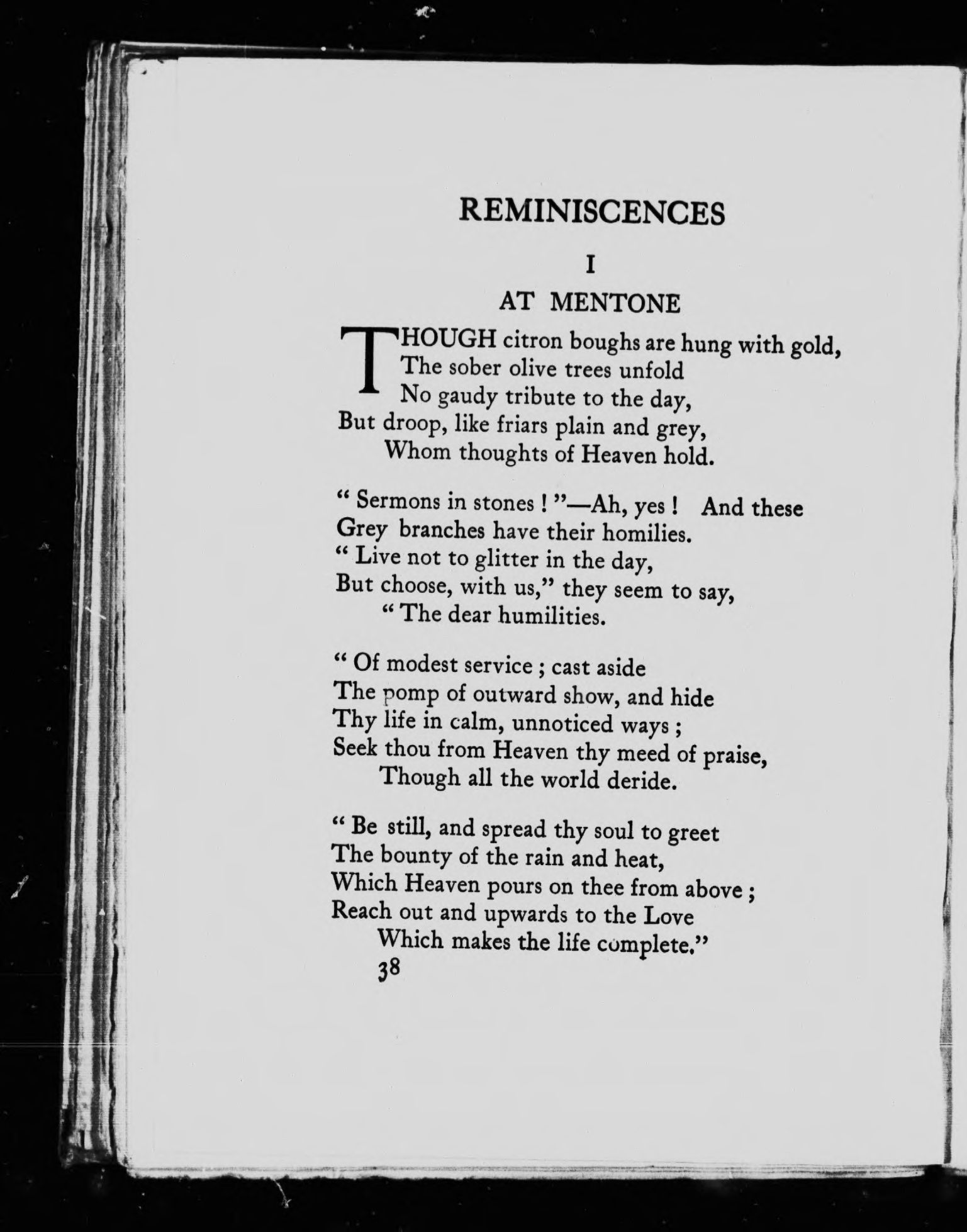 REMINISCENCES

I

AT MENTONE

THOUGH citron boughs are hung with gold,
The sober olive trees unfold
No gaudy tribute to the day,
But droop, like friars plain and grey,
Whom thoughts of Heaven hold.

" Sermons in stones ! "—Ah, yes ! And these
Grey branches have their homilies.
" Live not to glitter in the day,
But choose, with us," they seem to say,
" The dear humilities.

" Of modest service ; cast aside
The pomp of outward show, and hide
Thy life in calm, unnoticed ways ;
Seek thou from Heaven thy meed of praise,
Though all the world deride.

" Be still, and spread thy soul to greet
The bounty of the rain and heat,
Which Heaven pours on thee from above ;
Reach out and upwards to the Love
Which makes the life complete."

38